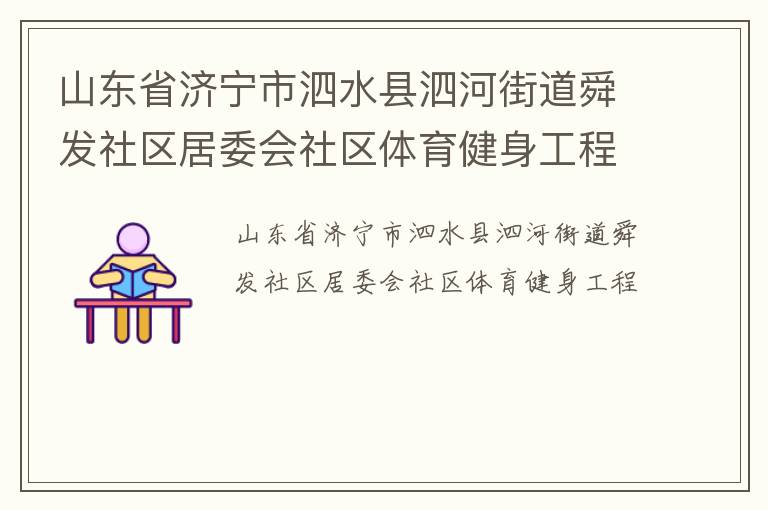 山东省济宁市泗水县泗河街道舜发社区居委会社区体育健身工程

山东省济宁市泗水县泗河街道舜发社区居委会社区体育健身工程